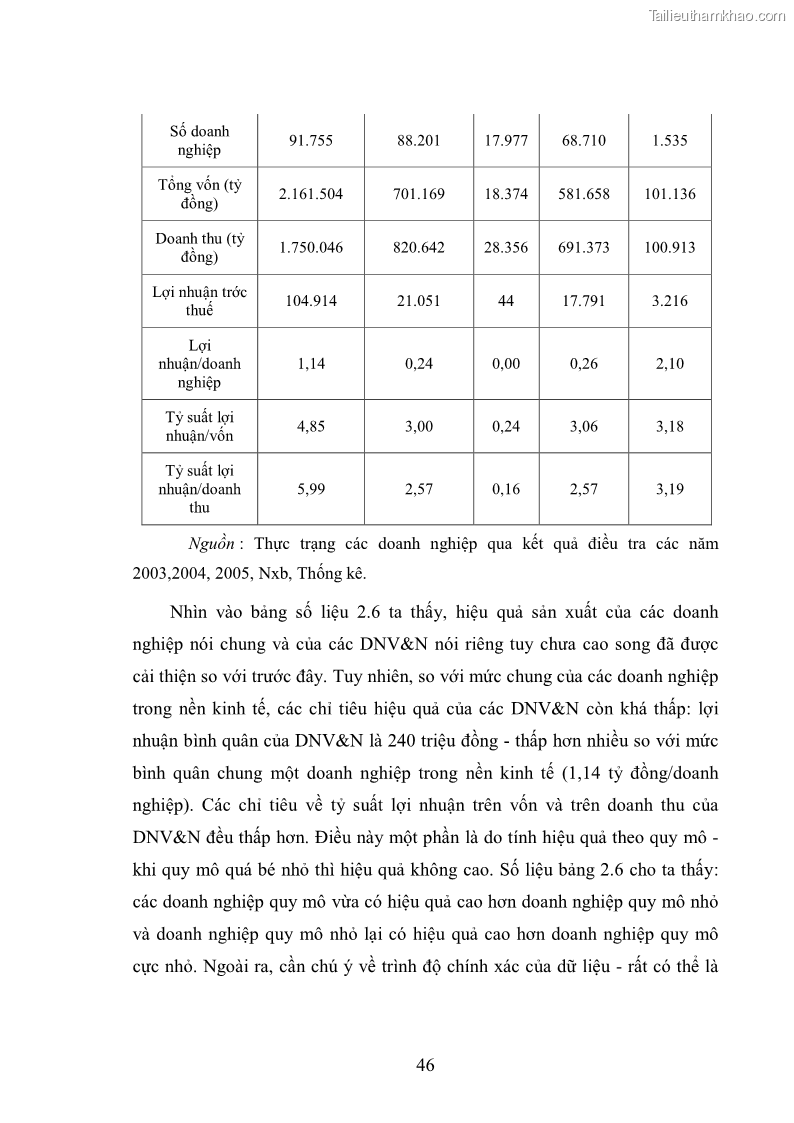 Tailieuthamkhao.com

| Số doanh nghiệp | 91.755 | 88.201 | 17.977 | 68.710 | 1.535 |
|---|---|---|---|---|---|
| Tổng vốn (tỷ đồng) | 2.161.504 | 701.169 | 18.374 | 581.658 | 101.136 |
| Doanh thu (tỷ đồng) | 1.750.046 | 820.642 | 28.356 | 691.373 | 100.913 |
| Lợi nhuận trớc thuế | 104.914 | 21.051 | 44 | 17.791 | 3.216 |
| Lợi nhuận/doanh nghiệp | 1,14 | 0,24 | 0,00 | 0,26 | 2,10 |
| Tỷ suất lợi nhuận/vốn | 4,85 | 3,00 | 0,24 | 3,06 | 3,18 |
| Tỷ suất lợi nhuận/doanh thu | 5,99 | 2,57 | 0,16 | 2,57 | 3,19 |

Nguồn : Thực trạng các doanh nghiệp qua kết quả điều tra các năm 2003,2004, 2005, Nxb, Thống kê.

Nhìn vào bảng số liệu 2.6 ta thấy, hiệu quả sản xuất của các doanh nghiệp nói chung và của các DNV&N nói riêng tuy chưa cao song đã được cải thiện so với trước đây. Tuy nhiên, so với mức chung của các doanh nghiệp trong nền kinh tế, các chỉ tiêu hiệu quả của các DNV&N còn khá thấp: lợi nhuận bình quân của DNV&N là 240 triệu đồng - thấp hơn nhiều so với mức bình quân chung một doanh nghiệp trong nền kinh tế (1,14 tỷ đồng/doanh nghiệp). Các chỉ tiêu về tỷ suất lợi nhuận trên vốn và trên doanh thu của DNV&N đều thấp hơn. Điều này một phần là do tính hiệu quả theo quy mô - khi quy mô quá bé nhỏ thì hiệu quả không cao. Số liệu bảng 2.6 cho ta thấy: các doanh nghiệp quy mô vừa có hiệu quả cao hơn doanh nghiệp quy mô nhỏ và doanh nghiệp quy mô nhỏ lại có hiệu quả cao hơn doanh nghiệp quy mô cực nhỏ. Ngoài ra, cần chú ý về trình độ chính xác của dữ liệu - rất có thể là

46